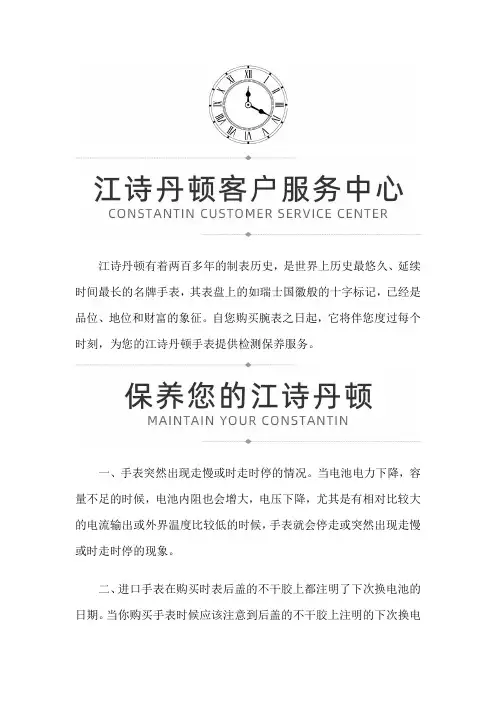 江诗丹顿客户服务中心
CONSTANTIN CUSTOMER SERVICE CENTER

江诗丹顿有着两百多年的制表历史，是世界上历史最悠久、延续时间最长的名牌手表，其表盘上的如瑞士国徽般的十字标记，已经是品位、地位和财富的象征。自您购买腕表之日起，它将伴您度过每个时刻，为您的江诗丹顿手表提供检测保养服务。

保养您的江诗丹顿
MAINTAIN YOUR CONSTANTIN

一、手表突然出现走慢或时走时停的情况。当电池电力下降，容量不足的时候，电池内阻也会增大，电压下降，尤其是有相对比较大的电流输出或外界温度比较低的时候，手表就会停走或突然出现走慢或时走时停的现象。

二、进口手表在购买时表后盖的不干胶上都注明了下次换电池的日期。当你购买手表时候应该注意到后盖的不干胶上注明的下次换电